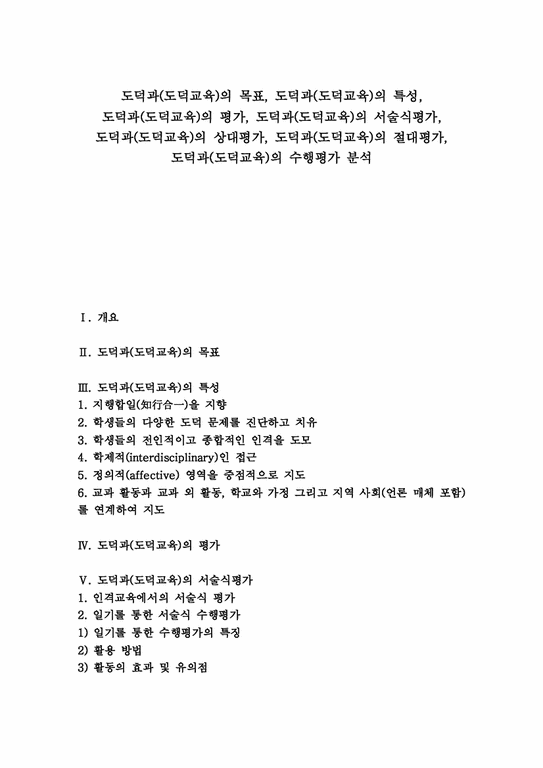 도덕과(도덕교육)의 목표, 도덕과(도덕교육)의 특성, 도덕과(도덕교육)의 평가, 도덕과(도덕교육)의 서술식평가, 도덕과(도덕교육)의 상대평가, 도덕과(도덕교육)의 절대평가, 도덕과(도덕교육)의 수행평가 분석

Ⅰ. 개요

Ⅱ. 도덕과(도덕교육)의 목표

Ⅲ. 도덕과(도덕교육)의 특성
1. 지행합일(知行合一)을 지향
2. 학생들의 다양한 도덕 문제를 진단하고 치유
3. 학생들의 전인적이고 종합적인 인격을 도모
4. 학제적(interdisciplinary)인 접근
5. 정의적(affective) 영역을 중점적으로 지도
6. 교과 활동과 교과 외 활동, 학교와 가정 그리고 지역 사회(언론 매체 포함)를 연계하여 지도

Ⅳ. 도덕과(도덕교육)의 평가

Ⅴ. 도덕과(도덕교육)의 서술식평가
1. 인격교육에서의 서술식 평가
2. 일기를 통한 서술식 수행평가
1) 일기를 통한 수행평가의 특징
2) 활용 방법
3) 활동의 효과 및 유의점